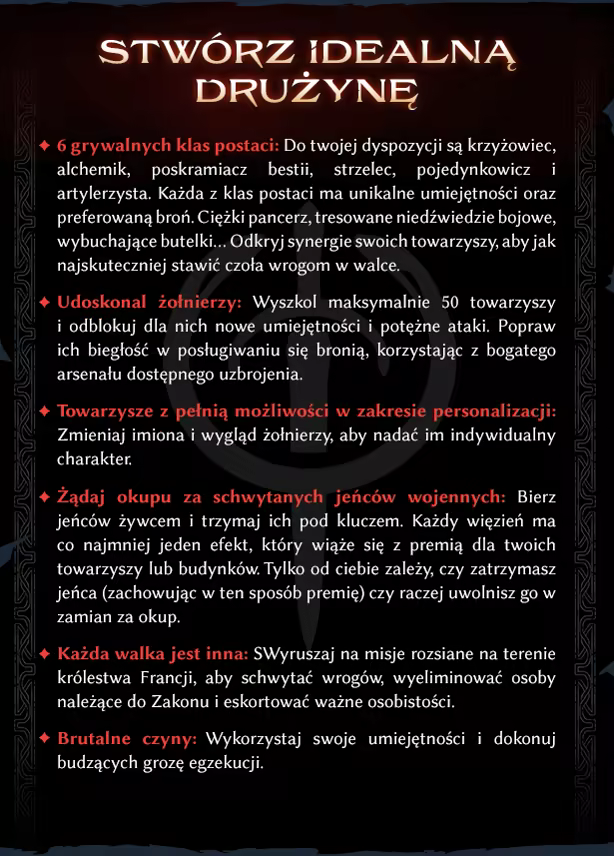 STWÓRZ IDEALNĄ DRUŻYNĘ

✦ 6 grywalnych klas postaci: Do twojej dyspozycji są krzyżowiec, alchemik, poskramiacz bestii, strzelec, pojedynkowicz i artylerzysta. Każda z klas postaci ma unikalne umiejętności oraz preferowaną broń. Ciężki pancerz, tresowane niedźwiedzie bojowe, wybuchające butelki... Odkryj synergie swoich towarzyszy, aby jak najskuteczniej stawić czoła wrogom w walce.

✦ Udoskonal żołnierzy: Wyszkol maksymalnie 50 towarzyszy i odblokuj dla nich nowe umiejętności i potężne ataki. Popraw ich biegłość w posługiwaniu się bronią, korzystając z bogatego arsenału dostępnego uzbrojenia.

✦ Towarzysze z pełnią możliwości w zakresie personalizacji: Zmieniaj imiona i wygląd żołnierzy, aby nadać im indywidualny charakter.

✦ Żądaj okupu za schwytanych jeńców wojennych: Bierz jeńców żywcem i trzymaj ich pod kluczem. Każdy więzień ma co najmniej jeden efekt, który wiąże się z premią dla twoich towarzyszy lub budynków. Tylko od ciebie zależy, czy zatrzymasz jeńca (zachowując w ten sposób premię) czy raczej uwolnisz go w zamian za okup.

✦ Każda walka jest inna: SWyruszaj na misje rozsiane na terenie królestwa Francji, aby schwytać wrogów, wyeliminować osoby należące do Zakonu i eskortować ważne osobistości.

✦ Brutalne czyny: Wykorzystaj swoje umiejętności i dokonuj budzących grozę egzekucji.